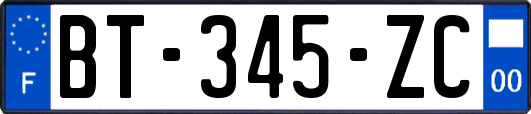 F
BT-345-ZC
00